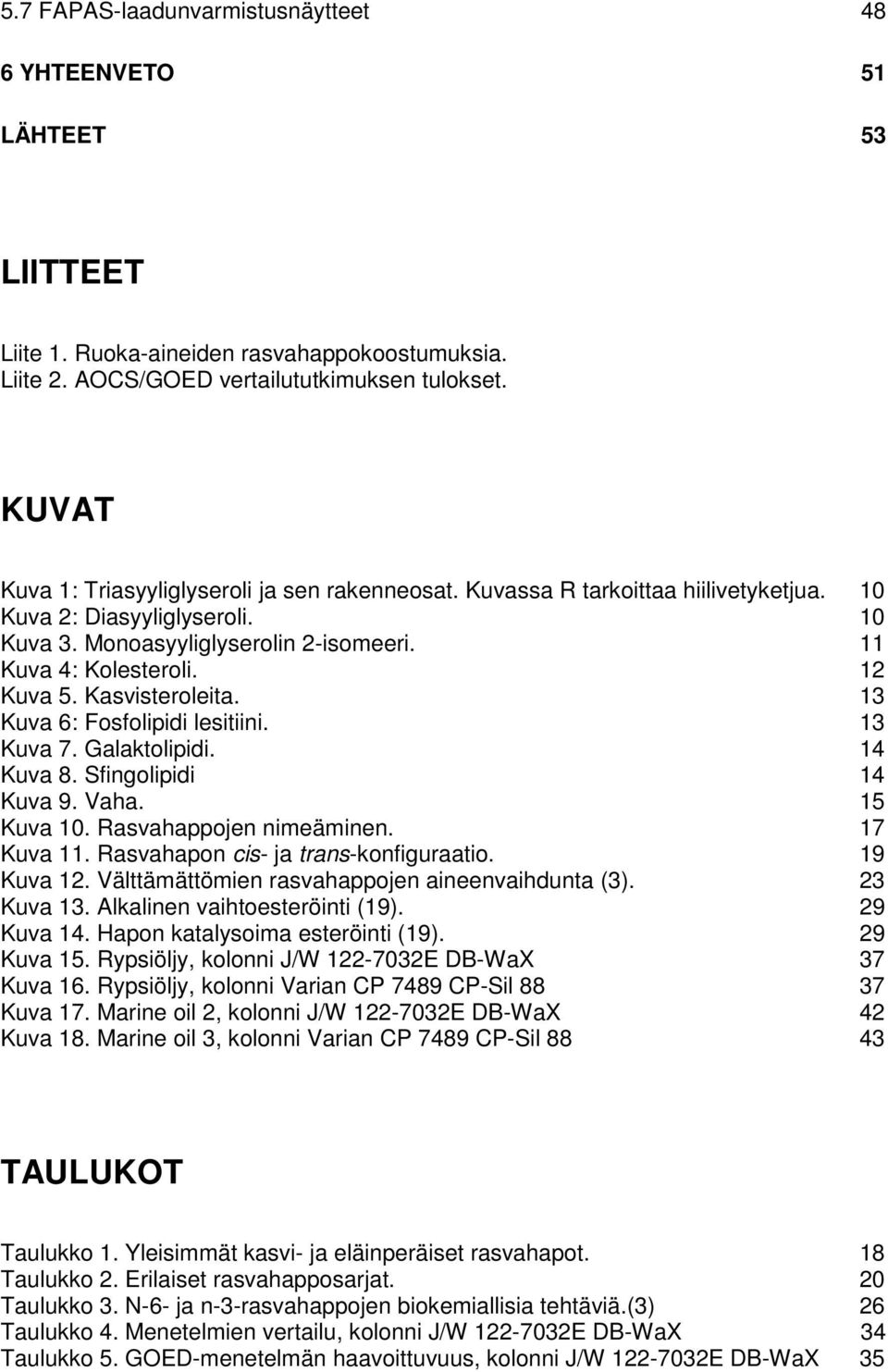 5.7 FAPAS-laadunvarmistusnäytteet 48

6 YHTEENVETO 51

LÄHTEET 53

LIITTEET

Liite 1. Ruoka-aineiden rasvahappokoostumuksia.
Liite 2. AOCS/GOED vertailututkimuksen tulokset.

KUVAT

Kuva 1: Triasyyliglyseroli ja sen rakenneosat. Kuvassa R tarkoittaa hiilivetyketjua. 10
Kuva 2: Diasyyliglyseroli. 10
Kuva 3. Monoasyyliglyserolin 2-isomeeri. 11
Kuva 4: Kolesteroli. 12
Kuva 5. Kasvisteroleita. 13
Kuva 6: Fosfolipidi lesitiini. 13
Kuva 7. Galaktolipidi. 14
Kuva 8. Sfingolipidi 14
Kuva 9. Vaha. 15
Kuva 10. Rasvahappojen nimeäminen. 17
Kuva 11. Rasvahapon cis- ja trans-konfiguraatio. 19
Kuva 12. Välttämättömien rasvahappojen aineenvaihdunta (3). 23
Kuva 13. Alkalinen vaihtoesteröinti (19). 29
Kuva 14. Hapon katalysoima esteröinti (19). 29
Kuva 15. Rypsiöljy, kolonni J/W 122-7032E DB-WaX 37
Kuva 16. Rypsiöljy, kolonni Varian CP 7489 CP-Sil 88 37
Kuva 17. Marine oil 2, kolonni J/W 122-7032E DB-WaX 42
Kuva 18. Marine oil 3, kolonni Varian CP 7489 CP-Sil 88 43

TAULUKOT

Taulukko 1. Yleisimmät kasvi- ja eläinperäiset rasvahapot. 18
Taulukko 2. Erilaiset rasvahapposarjat. 20
Taulukko 3. N-6- ja n-3-rasvahappojen biokemiallisia tehtäviä.(3) 26
Taulukko 4. Menetelmien vertailu, kolonni J/W 122-7032E DB-WaX 34
Taulukko 5. GOED-menetelmän haavoittuvuus, kolonni J/W 122-7032E DB-WaX 35